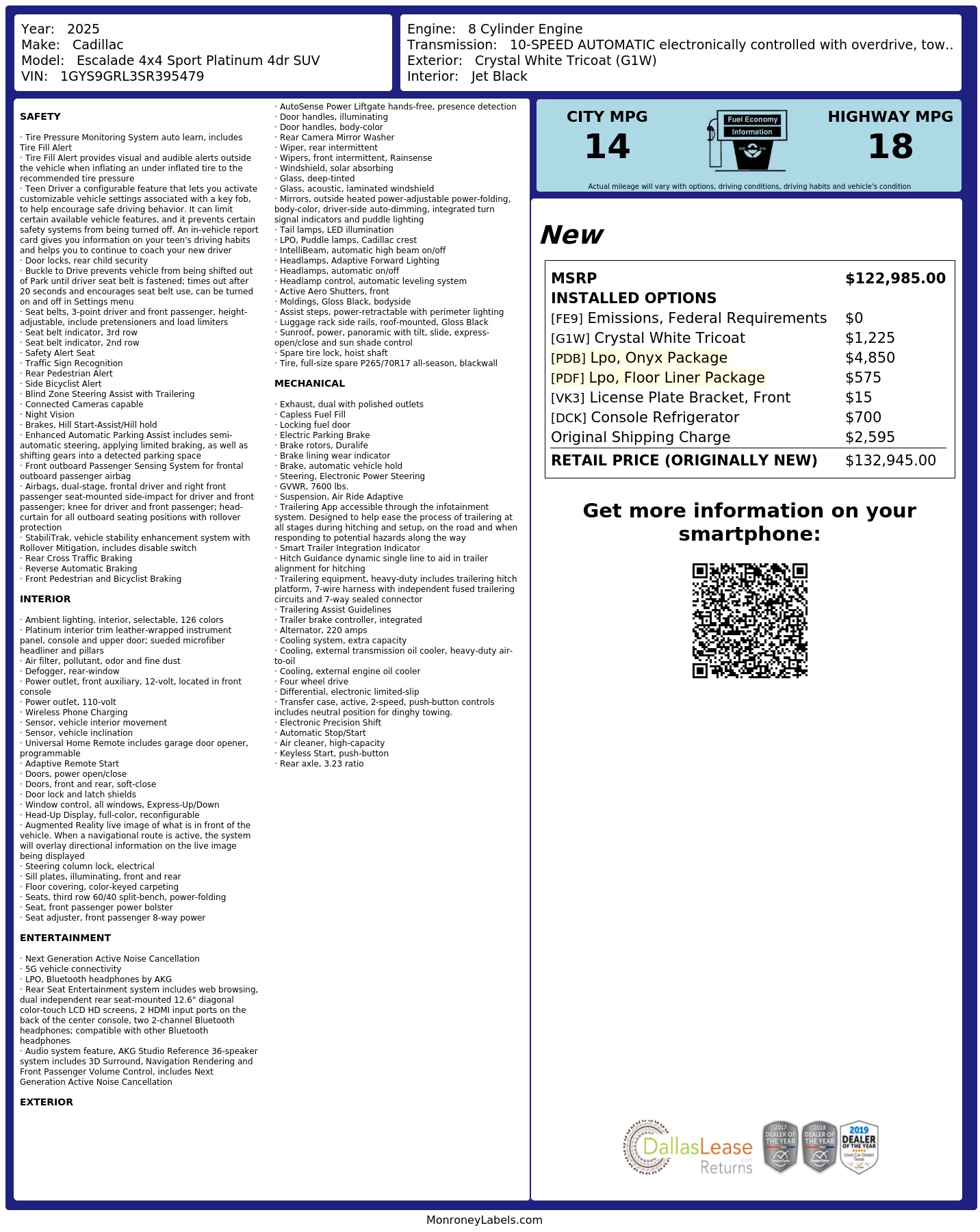 Year: 2025
Make: Cadillac
Model: Escalade 4x4 Sport Platinum 4dr SUV
VIN: 1GYS9GRL3SR395479

Engine: 8 Cylinder Engine
Transmission: 10-SPEED AUTOMATIC electronically controlled with overdrive, tow..
Exterior: Crystal White Tricoat (G1W)
Interior: Jet Black

SAFETY

· Tire Pressure Monitoring System auto learn, includes Tire Fill Alert
· Tire Fill Alert provides visual and audible alerts outside the vehicle when inflating an under inflated tire to the recommended tire pressure
· Teen Driver a configurable feature that lets you activate customizable vehicle settings associated with a key fob, to help encourage safe driving behavior. It can limit certain available vehicle features, and it prevents certain safety systems from being turned off. An in-vehicle report card gives you information on your teen's driving habits and helps you to continue to coach your new driver
· Door locks, rear child security
· Buckle to Drive prevents vehicle from being shifted out of Park until driver seat belt is fastened; times out after 20 seconds and encourages seat belt use, can be turned on and off in Settings menu
· Seat belts, 3-point driver and front passenger, height-adjustable, include pretensioners and load limiters
· Seat belt indicator, 3rd row
· Seat belt indicator, 2nd row
· Safety Alert Seat
· Traffic Sign Recognition
· Rear Pedestrian Alert
· Side Bicyclist Alert
· Blind Zone Steering Assist with Trailering
· Connected Cameras capable
· Night Vision
· Brakes, Hill Start-Assist/Hill hold
· Enhanced Automatic Parking Assist includes semi-automatic steering, applying limited braking, as well as shifting gears into a detected parking space
· Front outboard Passenger Sensing System for frontal outboard passenger airbag
· Airbags, dual-stage, frontal driver and right front passenger seat-mounted side-impact for driver and front passenger; knee for driver and front passenger; head-curtain for all outboard seating positions with rollover protection
· StabiliTrak, vehicle stability enhancement system with Rollover Mitigation, includes disable switch
· Rear Cross Traffic Braking
· Reverse Automatic Braking
· Front Pedestrian and Bicyclist Braking

INTERIOR

· Ambient lighting, interior, selectable, 126 colors
· Platinum interior trim leather-wrapped instrument panel, console and upper door; sueded microfiber headliner and pillars
· Air filter, pollutant, odor and fine dust
· Defogger, rear-window
· Power outlet, front auxiliary, 12-volt, located in front console
· Power outlet, 110-volt
· Wireless Phone Charging
· Sensor, vehicle interior movement
· Sensor, vehicle inclination
· Universal Home Remote includes garage door opener, programmable
· Adaptive Remote Start
· Doors, power open/close
· Doors, front and rear, soft-close
· Door lock and latch shields
· Window control, all windows, Express-Up/Down
· Head-Up Display, full-color, reconfigurable
· Augmented Reality live image of what is in front of the vehicle. When a navigational route is active, the system will overlay directional information on the live image being displayed
· Steering column lock, electrical
· Sill plates, illuminating, front and rear
· Floor covering, color-keyed carpeting
· Seats, third row 60/40 split-bench, power-folding
· Seat, front passenger power bolster
· Seat adjuster, front passenger 8-way power

ENTERTAINMENT

· Next Generation Active Noise Cancellation
· 5G vehicle connectivity
· LPO, Bluetooth headphones by AKG
· Rear Seat Entertainment system includes web browsing, dual independent rear seat-mounted 12.6" diagonal color-touch LCD HD screens, 2 HDMI input ports on the back of the center console, two 2-channel Bluetooth headphones; compatible with other Bluetooth headphones
· Audio system feature, AKG Studio Reference 36-speaker system includes 3D Surround, Navigation Rendering and Front Passenger Volume Control, includes Next Generation Active Noise Cancellation

EXTERIOR

· AutoSense Power Liftgate hands-free, presence detection
· Door handles, illuminating
· Door handles, body-color
· Rear Camera Mirror Washer
· Wiper, rear intermittent
· Wipers, front intermittent, Rainsense
· Windshield, solar absorbing
· Glass, deep-tinted
· Glass, acoustic, laminated windshield
· Mirrors, outside heated power-adjustable power-folding, body-color, driver-side auto-dimming, integrated turn signal indicators and puddle lighting
· Tail lamps, LED illumination
· LPO, Puddle lamps, Cadillac crest
· IntelliBeam, automatic high beam on/off
· Headlamps, Adaptive Forward Lighting
· Headlamps, automatic on/off
· Headlamp control, automatic leveling system
· Active Aero Shutters, front
· Moldings, Gloss Black, bodyside
· Assist steps, power-retractable with perimeter lighting
· Luggage rack side rails, roof-mounted, Gloss Black
· Sunroof, power, panoramic with tilt, slide, express-open/close and sun shade control
· Spare tire lock, hoist shaft
· Tire, full-size spare P265/70R17 all-season, blackwall

MECHANICAL

· Exhaust, dual with polished outlets
· Capless Fuel Fill
· Locking fuel door
· Electric Parking Brake
· Brake rotors, Duralife
· Brake lining wear indicator
· Brake, automatic vehicle hold
· Steering, Electronic Power Steering
· GVWR, 7600 lbs.
· Suspension, Air Ride Adaptive
· Trailering App accessible through the infotainment system. Designed to help ease the process of trailering at all stages during hitching and setup, on the road and when responding to potential hazards along the way
· Smart Trailer Integration Indicator
· Hitch Guidance dynamic single line to aid in trailer alignment for hitching
· Trailering equipment, heavy-duty includes trailering hitch platform, 7-wire harness with independent fused trailering circuits and 7-way sealed connector
· Trailering Assist Guidelines
· Trailer brake controller, integrated
· Alternator, 220 amps
· Cooling system, extra capacity
· Cooling, external transmission oil cooler, heavy-duty air-to-oil
· Cooling, external engine oil cooler
· Four wheel drive
· Differential, electronic limited-slip
· Transfer case, active, 2-speed, push-button controls includes neutral position for dinghy towing.
· Electronic Precision Shift
· Automatic Stop/Start
· Air cleaner, high-capacity
· Keyless Start, push-button
· Rear axle, 3.23 ratio

CITY MPG
14

Fuel Economy
Information

HIGHWAY MPG
18

Actual mileage will vary with options, driving conditions, driving habits and vehicle's condition

New

MSRP $122,985.00
INSTALLED OPTIONS
[FE9] Emissions, Federal Requirements $0
[G1W] Crystal White Tricoat $1,225
[PDB] Lpo, Onyx Package $4,850
[PDF] Lpo, Floor Liner Package $575
[VK3] License Plate Bracket, Front $15
[DCK] Console Refrigerator $700
Original Shipping Charge $2,595
RETAIL PRICE (ORIGINALLY NEW) $132,945.00

Get more information on your smartphone:

DallasLease Returns

2017 DEALER OF THE YEAR
2018 DEALER OF THE YEAR
2019 DEALER OF THE YEAR

MonroneyLabels.com